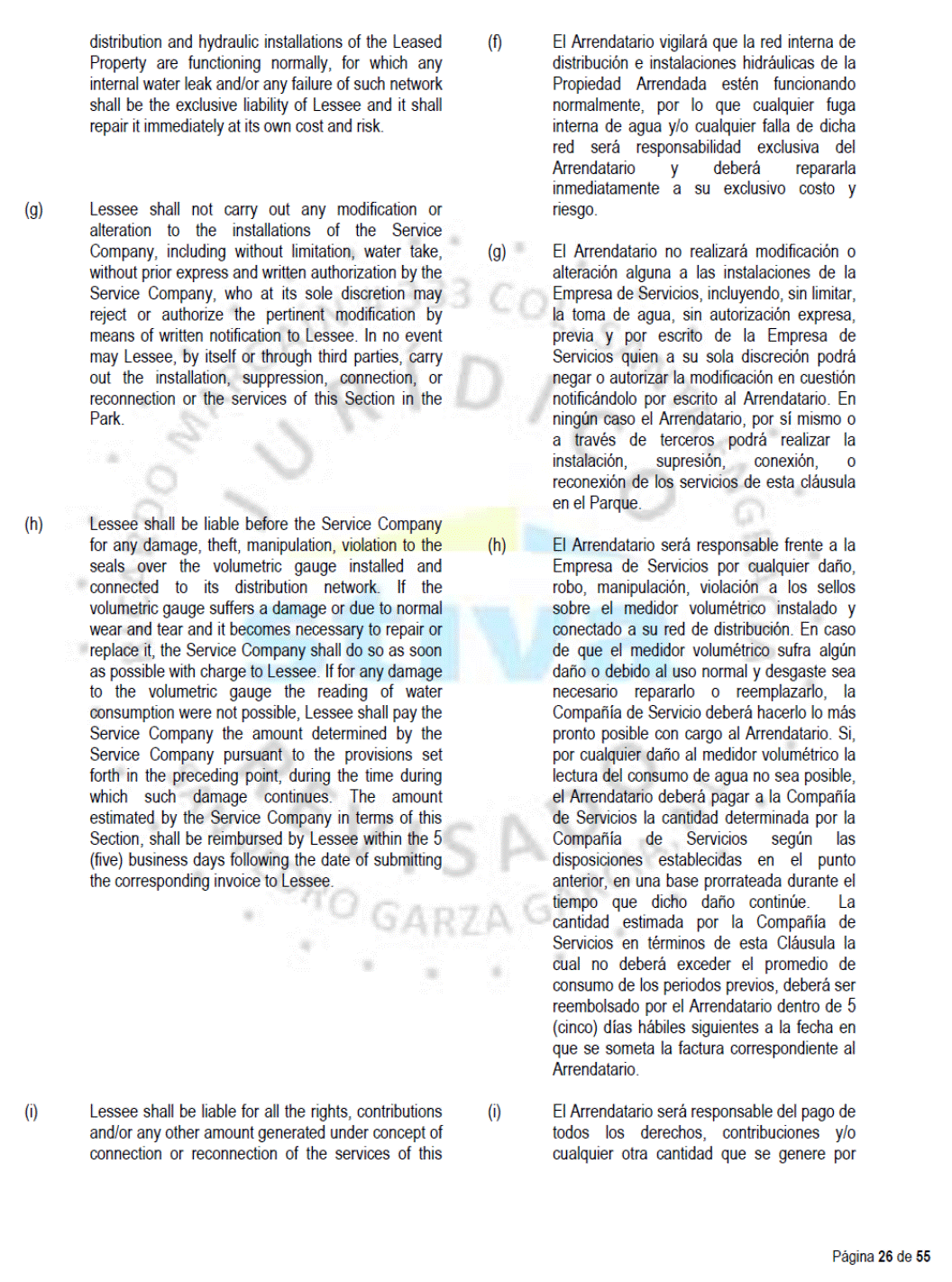 distribution and hydraulic installations of the Leased Property are functioning normally, for which any internal water leak and/or any failure of such network shall be the exclusive liability of Lessee and it shall repair it immediately at its own cost and risk.

(g) Lessee shall not carry out any modification or alteration to the installations of the Service Company, including without limitation, water take, without prior express and written authorization by the Service Company, who at its sole discretion may reject or authorize the pertinent modification by means of written notification to Lessee. In no event may Lessee, by itself or through third parties, carry out the installation, suppression, connection, or reconnection or the services of this Section in the Park.

(h) Lessee shall be liable before the Service Company for any damage, theft, manipulation, violation to the seals over the volumetric gauge installed and connected to its distribution network. If the volumetric gauge suffers a damage or due to normal wear and tear and it becomes necessary to repair or replace it, the Service Company shall do so as soon as possible with charge to Lessee. If for any damage to the volumetric gauge the reading of water consumption were not possible, Lessee shall pay the Service Company the amount determined by the Service Company pursuant to the provisions set forth in the preceding point, during the time during which such damage continues. The amount estimated by the Service Company in terms of this Section, shall be reimbursed by Lessee within the 5 (five) business days following the date of submitting the corresponding invoice to Lessee.

(i) Lessee shall be liable for all the rights, contributions and/or any other amount generated under concept of connection or reconnection of the services of this

(f) El Arrendatario vigilará que la red interna de distribución e instalaciones hidráulicas de la Propiedad Arrendada estén funcionando normalmente, por lo que cualquier fuga interna de agua y/o cualquier falla de dicha red será responsabilidad exclusiva del Arrendatario y deberá repararla inmediatamente a su exclusivo costo y riesgo.

(g) El Arrendatario no realizará modificación o alteración alguna a las instalaciones de la Empresa de Servicios, incluyendo, sin limitar, la toma de agua, sin autorización expresa, previa y por escrito de la Empresa de Servicios quien a su sola discreción podrá negar o autorizar la modificación en cuestión notificándolo por escrito al Arrendatario. En ningún caso el Arrendatario, por sí mismo o a través de terceros podrá realizar la instalación, supresión, conexión, o reconexión de los servicios de esta cláusula en el Parque.

(h) El Arrendatario será responsable frente a la Empresa de Servicios por cualquier daño, robo, manipulación, violación a los sellos sobre el medidor volumétrico instalado y conectado a su red de distribución. En caso de que el medidor volumétrico sufra algún daño o debido al uso normal y desgaste sea necesario repararlo o reemplazarlo, la Compañía de Servicio deberá hacerlo lo más pronto posible con cargo al Arrendatario. Si, por cualquier daño al medidor volumétrico la lectura del consumo de agua no sea posible, el Arrendatario deberá pagar a la Compañía de Servicios la cantidad determinada por la Compañía de Servicios según las disposiciones establecidas en el punto anterior, en una base prorrateada durante el tiempo que dicho daño continúe. La cantidad estimada por la Compañía de Servicios en términos de esta Cláusula la cual no deberá exceder el promedio de consumo de los periodos previos, deberá ser reembolsado por el Arrendatario dentro de 5 (cinco) días hábiles siguientes a la fecha en que se someta la factura correspondiente al Arrendatario.

(i) El Arrendatario será responsable del pago de todos los derechos, contribuciones y/o cualquier otra cantidad que se genere por

Página 26 de 55